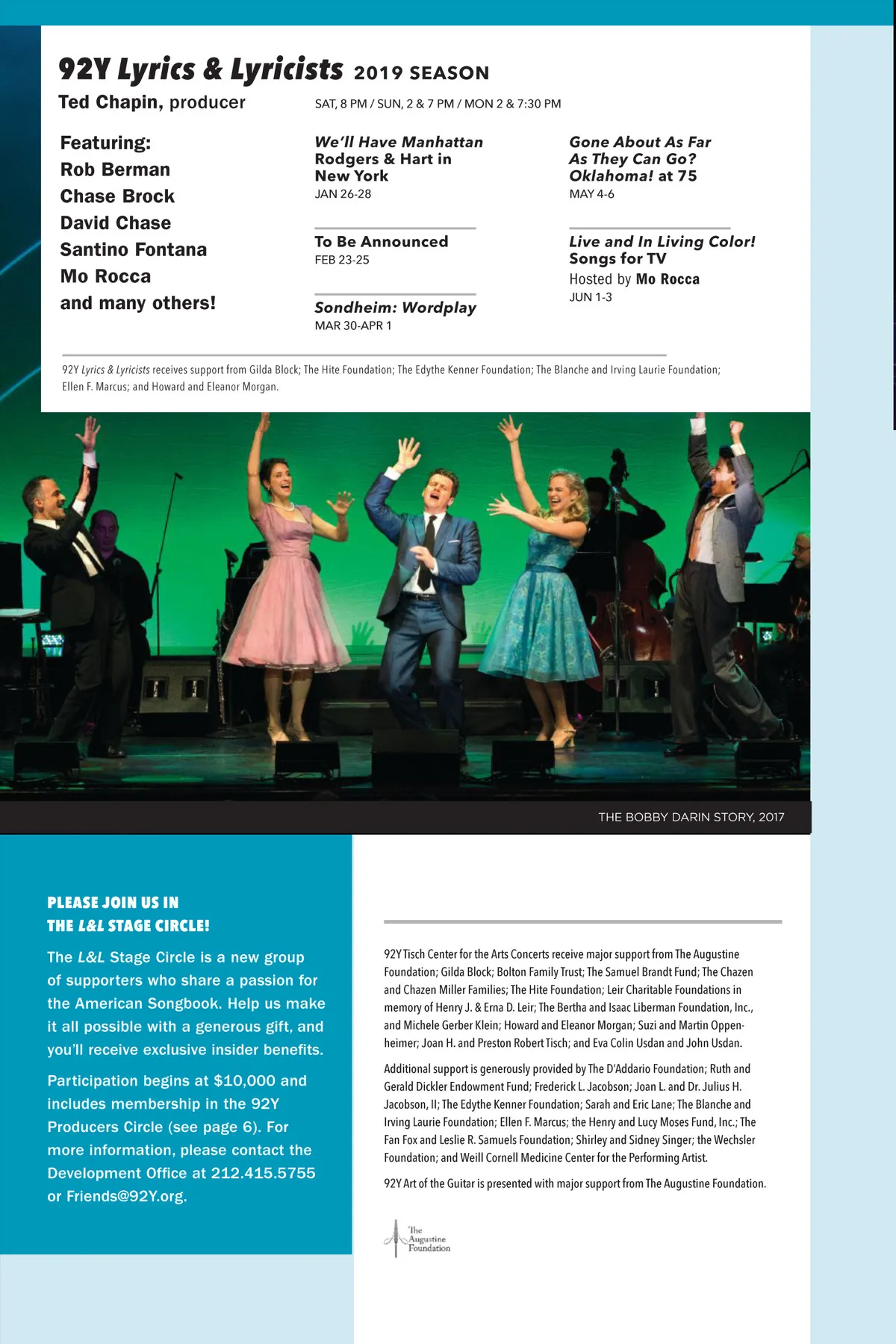 92Y Lyrics & Lyricists 2019 SEASON

Ted Chapin, producer

SAT, 8 PM / SUN, 2 & 7 PM / MON 2 & 7:30 PM

Featuring:
Rob Berman
Chase Brock
David Chase
Santino Fontana
Mo Rocca
and many others!

We'll Have Manhattan
Rodgers & Hart in New York
JAN 26-28

To Be Announced
FEB 23-25

Sondheim: Wordplay
MAR 30-APR 1

Gone About As Far As They Can Go?
Oklahoma! at 75
MAY 4-6

Live and In Living Color!
Songs for TV
Hosted by Mo Rocca
JUN 1-3

92Y Lyrics & Lyricists receives support from Gilda Block; The Hite Foundation; The Edythe Kenner Foundation; The Blanche and Irving Laurie Foundation; Ellen F. Marcus; and Howard and Eleanor Morgan.

THE BOBBY DARIN STORY, 2017

PLEASE JOIN US IN THE L&L STAGE CIRCLE!

The L&L Stage Circle is a new group of supporters who share a passion for the American Songbook. Help us make it all possible with a generous gift, and you'll receive exclusive insider benefits.

Participation begins at $10,000 and includes membership in the 92Y Producers Circle (see page 6). For more information, please contact the Development Office at 212.415.5755 or Friends@92Y.org.

92Y Tisch Center for the Arts Concerts receive major support from The Augustine Foundation; Gilda Block; Bolton Family Trust; The Samuel Brandt Fund; The Chazen and Chazen Miller Families; The Hite Foundation; Leir Charitable Foundations in memory of Henry J. & Erna D. Leir; The Bertha and Isaac Liberman Foundation, Inc., and Michele Gerber Klein; Howard and Eleanor Morgan; Suzi and Martin Oppenheimer; Joan H. and Preston Robert Tisch; and Eva Colin Usdan and John Usdan.

Additional support is generously provided by The D'Addario Foundation; Ruth and Gerald Dickler Endowment Fund; Frederick L. Jacobson; Joan L. and Dr. Julius H. Jacobson, II; The Edythe Kenner Foundation; Sarah and Eric Lane; The Blanche and Irving Laurie Foundation; Ellen F. Marcus; the Henry and Lucy Moses Fund, Inc.; The Fan Fox and Leslie R. Samuels Foundation; Shirley and Sidney Singer; the Wechsler Foundation; and Weill Cornell Medicine Center for the Performing Artist.

92Y Art of the Guitar is presented with major support from The Augustine Foundation.

The Augustine Foundation